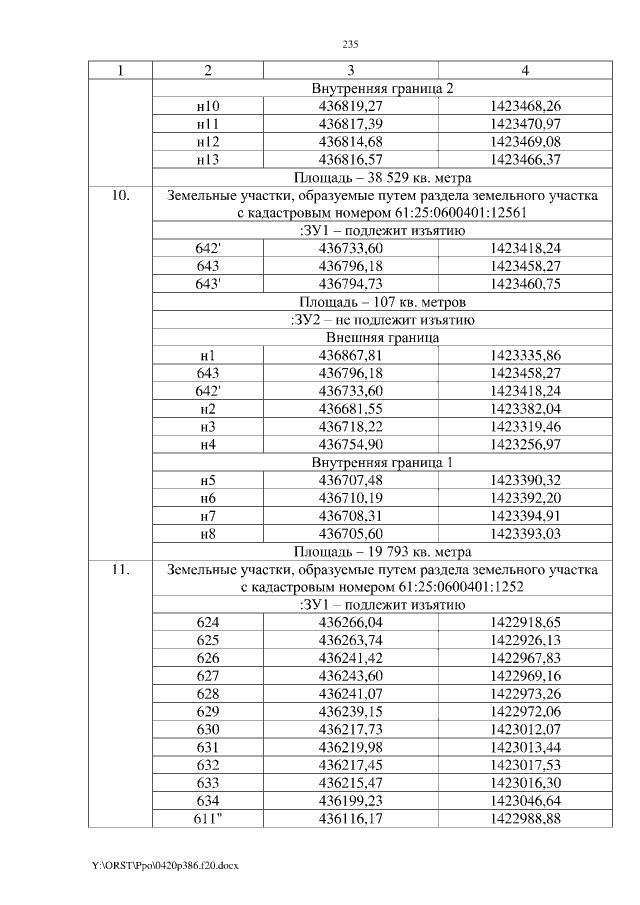 235

| 1 | 2 | 3 | 4 |
|---|---|---|---|
| | Внутренняя граница 2 | | |
| | н10 | 436819,27 | 1423468,26 |
| | н11 | 436817,39 | 1423470,97 |
| | н12 | 436814,68 | 1423469,08 |
| | н13 | 436816,57 | 1423466,37 |
| | Площадь – 38 529 кв. метра | | |
| 10. | Земельные участки, образуемые путем раздела земельного участка с кадастровым номером 61:25:0600401:12561 | | |
| | :ЗУ1 – подлежит изъятию | | |
| | 642' | 436733,60 | 1423418,24 |
| | 643 | 436796,18 | 1423458,27 |
| | 643' | 436794,73 | 1423460,75 |
| | Площадь – 107 кв. метров | | |
| | :ЗУ2 – не подлежит изъятию | | |
| | Внешняя граница | | |
| | н1 | 436867,81 | 1423335,86 |
| | 643 | 436796,18 | 1423458,27 |
| | 642' | 436733,60 | 1423418,24 |
| | н2 | 436681,55 | 1423382,04 |
| | н3 | 436718,22 | 1423319,46 |
| | н4 | 436754,90 | 1423256,97 |
| | Внутренняя граница 1 | | |
| | н5 | 436707,48 | 1423390,32 |
| | н6 | 436710,19 | 1423392,20 |
| | н7 | 436708,31 | 1423394,91 |
| | н8 | 436705,60 | 1423393,03 |
| | Площадь – 19 793 кв. метра | | |
| 11. | Земельные участки, образуемые путем раздела земельного участка с кадастровым номером 61:25:0600401:1252 | | |
| | :ЗУ1 – подлежит изъятию | | |
| | 624 | 436266,04 | 1422918,65 |
| | 625 | 436263,74 | 1422926,13 |
| | 626 | 436241,42 | 1422967,83 |
| | 627 | 436243,60 | 1422969,16 |
| | 628 | 436241,07 | 1422973,26 |
| | 629 | 436239,15 | 1422972,06 |
| | 630 | 436217,73 | 1423012,07 |
| | 631 | 436219,98 | 1423013,44 |
| | 632 | 436217,45 | 1423017,53 |
| | 633 | 436215,47 | 1423016,30 |
| | 634 | 436199,23 | 1423046,64 |
| | 611" | 436116,17 | 1422988,88 |

Y:\ORST\Ppo\0420p386.f20.docx